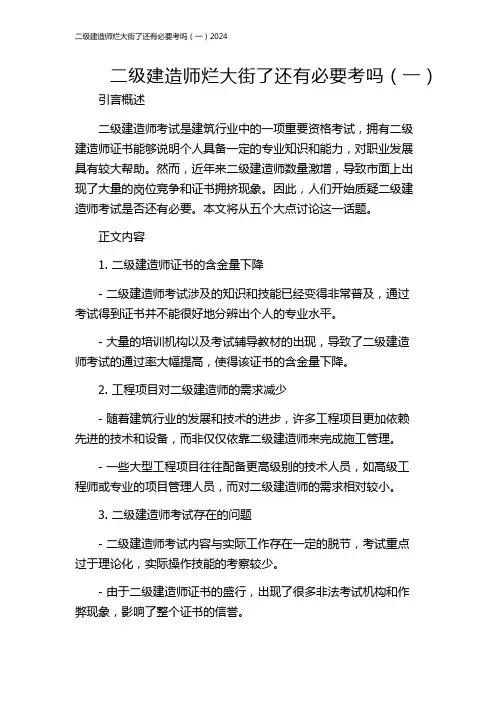 二级建造师烂大街了还有必要考吗（一）2024

二级建造师烂大街了还有必要考吗（一）

引言概述

二级建造师考试是建筑行业中的一项重要资格考试，拥有二级建造师证书能够说明个人具备一定的专业知识和能力，对职业发展具有较大帮助。然而，近年来二级建造师数量激增，导致市面上出现了大量的岗位竞争和证书拥挤现象。因此，人们开始质疑二级建造师考试是否还有必要。本文将从五个大点讨论这一话题。

正文内容

1. 二级建造师证书的含金量下降

- 二级建造师考试涉及的知识和技能已经变得非常普及，通过考试得到证书并不能很好地分辨出个人的专业水平。

- 大量的培训机构以及考试辅导教材的出现，导致了二级建造师考试的通过率大幅提高，使得该证书的含金量下降。

2. 工程项目对二级建造师的需求减少

- 随着建筑行业的发展和技术的进步，许多工程项目更加依赖先进的技术和设备，而非仅仅依靠二级建造师来完成施工管理。

- 一些大型工程项目往往配备更高级别的技术人员，如高级工程师或专业的项目管理人员，而对二级建造师的需求相对较小。

3. 二级建造师考试存在的问题

- 二级建造师考试内容与实际工作存在一定的脱节，考试重点过于理论化，实际操作技能的考察较少。

- 由于二级建造师证书的盛行，出现了很多非法考试机构和作弊现象，影响了整个证书的信誉。